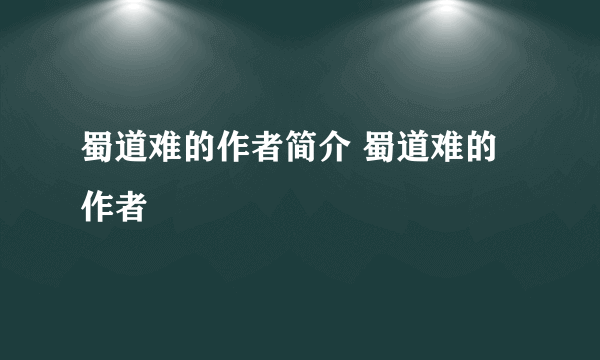 蜀道难的作者简介 蜀道难的作者